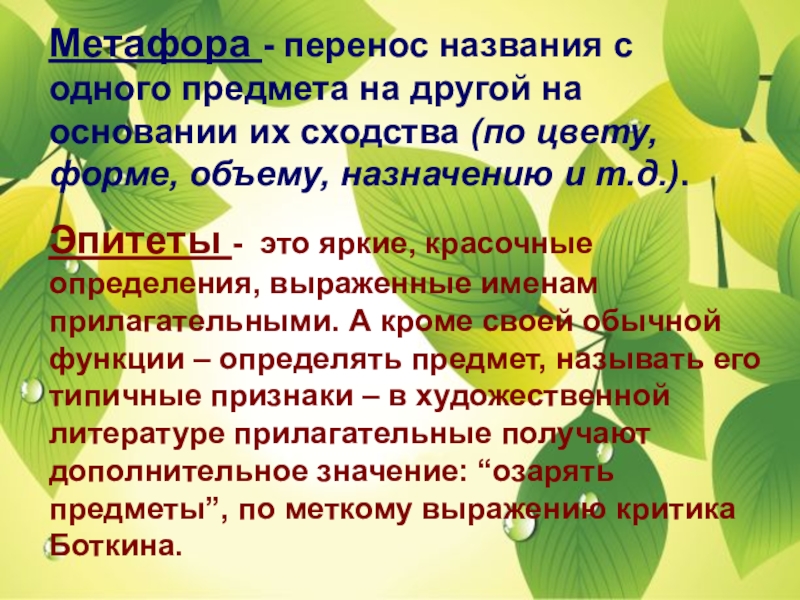 Метафора - перенос названия с одного предмета на другой на основании их сходства (по цвету, форме, объему, назначению и т.д.).

Эпитеты - это яркие, красочные определения, выраженные именам прилагательными. А кроме своей обычной функции – определять предмет, называть его типичные признаки – в художественной литературе прилагательные получают дополнительное значение: “озарять предметы”, по меткому выражению критика Боткина.